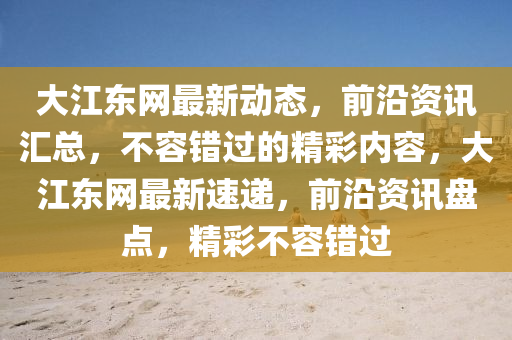 大江东网最新动态，前沿资讯汇总，不容错过的精彩内容，大江东网最新速递，前沿资讯盘点，精彩不容错过